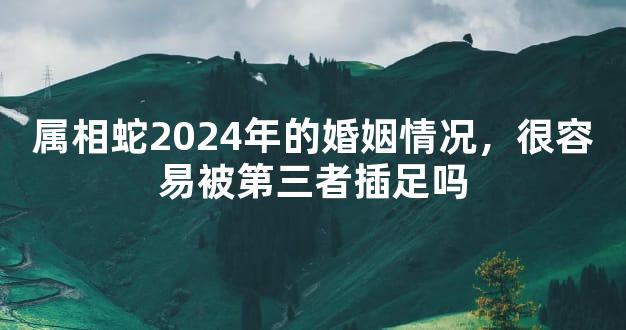 属相蛇2024年的婚姻情况，很容易被第三者插足吗